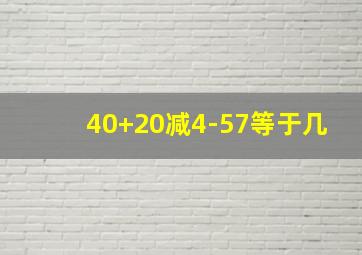 40+20减4-57等于几